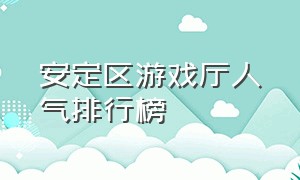 安定区游戏厅人气排行榜